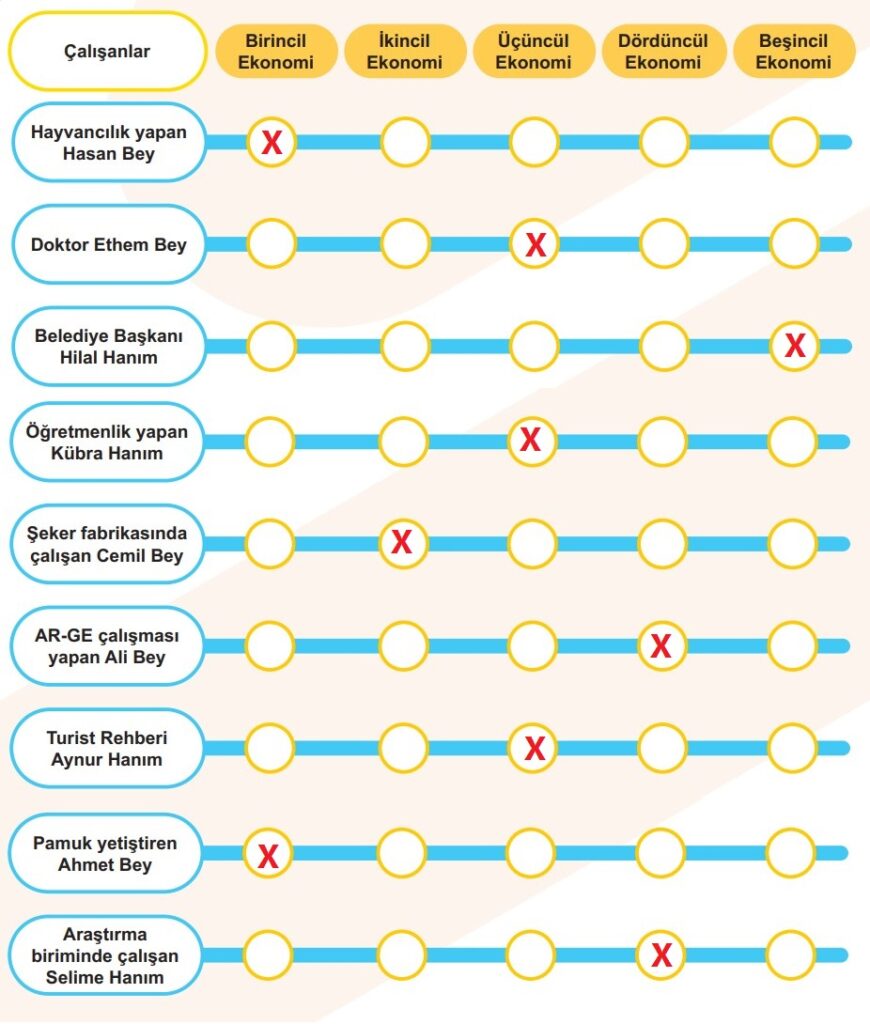 | Çalışanlar | Birincil Ekonomi | İkincil Ekonomi | Üçüncül Ekonomi | Dördüncül Ekonomi | Beşincil Ekonomi |
|---|---|---|---|---|---|
| Hayvancılık yapan Hasan Bey | X | | | | |
| Doktor Ethem Bey | | | X | | |
| Belediye Başkanı Hilal Hanım | | | | | X |
| Öğretmenlik yapan Kübra Hanım | | | X | | |
| Şeker fabrikasında çalışan Cemil Bey | | X | | | |
| AR-GE çalışması yapan Ali Bey | | | | X | |
| Turist Rehberi Aynur Hanım | | | X | | |
| Pamuk yetiştiren Ahmet Bey | X | | | | |
| Araştırma biriminde çalışan Selime Hanım | | | | X | |